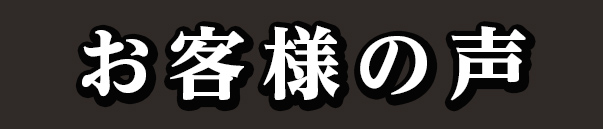 お客様の声